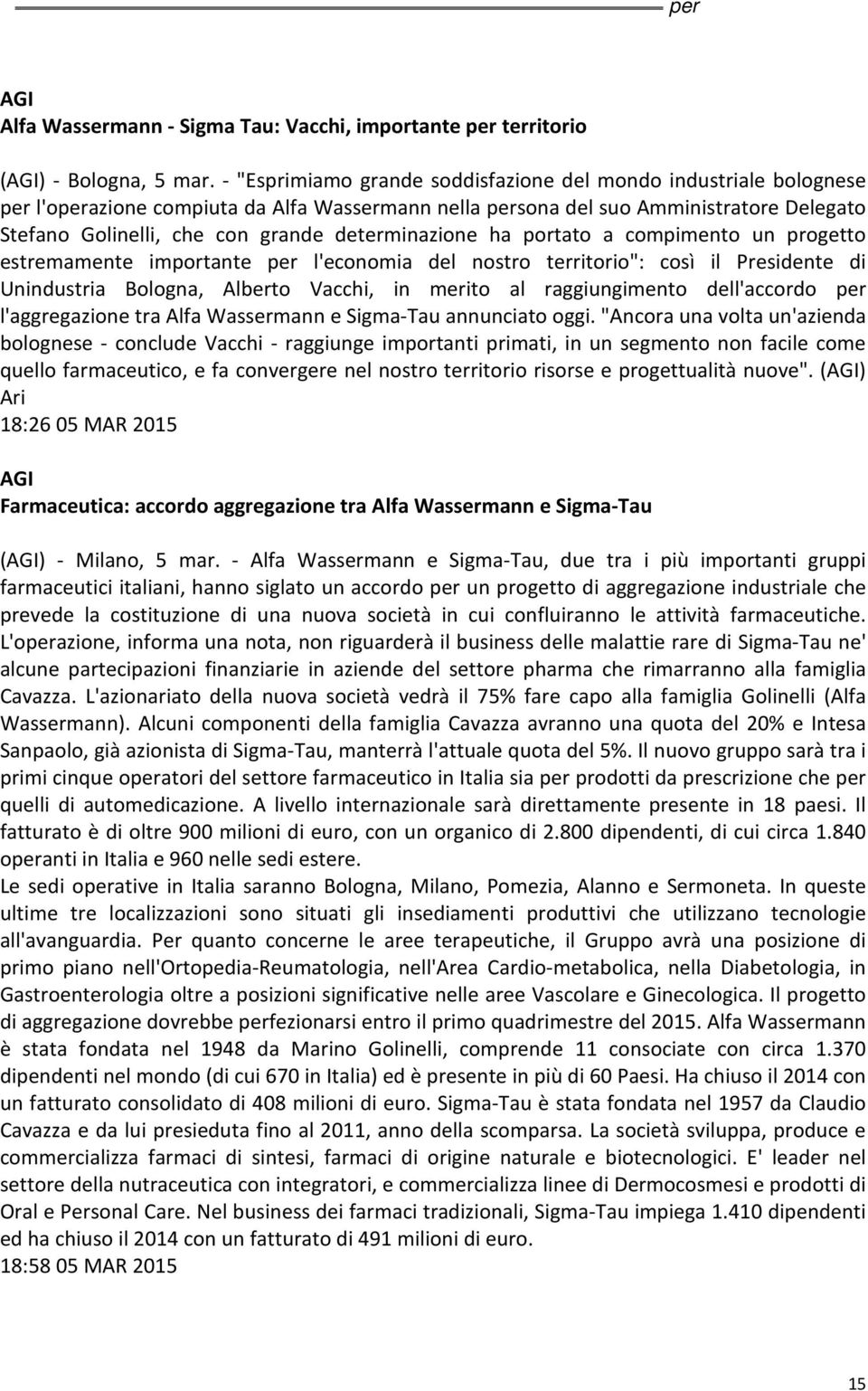 per

AGI
Alfa Wassermann - Sigma Tau: Vacchi, importante per territorio

(AGI) - Bologna, 5 mar. - "Esprimiamo grande soddisfazione del mondo industriale bolognese per l'operazione compiuta da Alfa Wassermann nella persona del suo Amministratore Delegato Stefano Golinelli, che con grande determinazione ha portato a compimento un progetto estremamente importante per l'economia del nostro territorio": così il Presidente di Unindustria Bologna, Alberto Vacchi, in merito al raggiungimento dell'accordo per l'aggregazione tra Alfa Wassermann e Sigma-Tau annunciato oggi. "Ancora una volta un'azienda bolognese - conclude Vacchi - raggiunge importanti primati, in un segmento non facile come quello farmaceutico, e fa convergere nel nostro territorio risorse e progettualità nuove". (AGI)
Ari
18:26 05 MAR 2015

AGI
Farmaceutica: accordo aggregazione tra Alfa Wassermann e Sigma-Tau

(AGI) - Milano, 5 mar. - Alfa Wassermann e Sigma-Tau, due tra i più importanti gruppi farmaceutici italiani, hanno siglato un accordo per un progetto di aggregazione industriale che prevede la costituzione di una nuova società in cui confluiranno le attività farmaceutiche. L'operazione, informa una nota, non riguarderà il business delle malattie rare di Sigma-Tau ne' alcune partecipazioni finanziarie in aziende del settore pharma che rimarranno alla famiglia Cavazza. L'azionariato della nuova società vedrà il 75% fare capo alla famiglia Golinelli (Alfa Wassermann). Alcuni componenti della famiglia Cavazza avranno una quota del 20% e Intesa Sanpaolo, già azionista di Sigma-Tau, manterrà l'attuale quota del 5%. Il nuovo gruppo sarà tra i primi cinque operatori del settore farmaceutico in Italia sia per prodotti da prescrizione che per quelli di automedicazione. A livello internazionale sarà direttamente presente in 18 paesi. Il fatturato è di oltre 900 milioni di euro, con un organico di 2.800 dipendenti, di cui circa 1.840 operanti in Italia e 960 nelle sedi estere.
Le sedi operative in Italia saranno Bologna, Milano, Pomezia, Alanno e Sermoneta. In queste ultime tre localizzazioni sono situati gli insediamenti produttivi che utilizzano tecnologie all'avanguardia. Per quanto concerne le aree terapeutiche, il Gruppo avrà una posizione di primo piano nell'Ortopedia-Reumatologia, nell'Area Cardio-metabolica, nella Diabetologia, in Gastroenterologia oltre a posizioni significative nelle aree Vascolare e Ginecologica. Il progetto di aggregazione dovrebbe perfezionarsi entro il primo quadrimestre del 2015. Alfa Wassermann è stata fondata nel 1948 da Marino Golinelli, comprende 11 consociate con circa 1.370 dipendenti nel mondo (di cui 670 in Italia) ed è presente in più di 60 Paesi. Ha chiuso il 2014 con un fatturato consolidato di 408 milioni di euro. Sigma-Tau è stata fondata nel 1957 da Claudio Cavazza e da lui presieduta fino al 2011, anno della scomparsa. La società sviluppa, produce e commercializza farmaci di sintesi, farmaci di origine naturale e biotecnologici. E' leader nel settore della nutraceutica con integratori, e commercializza linee di Dermocosmesi e prodotti di Oral e Personal Care. Nel business dei farmaci tradizionali, Sigma-Tau impiega 1.410 dipendenti ed ha chiuso il 2014 con un fatturato di 491 milioni di euro.
18:58 05 MAR 2015

15